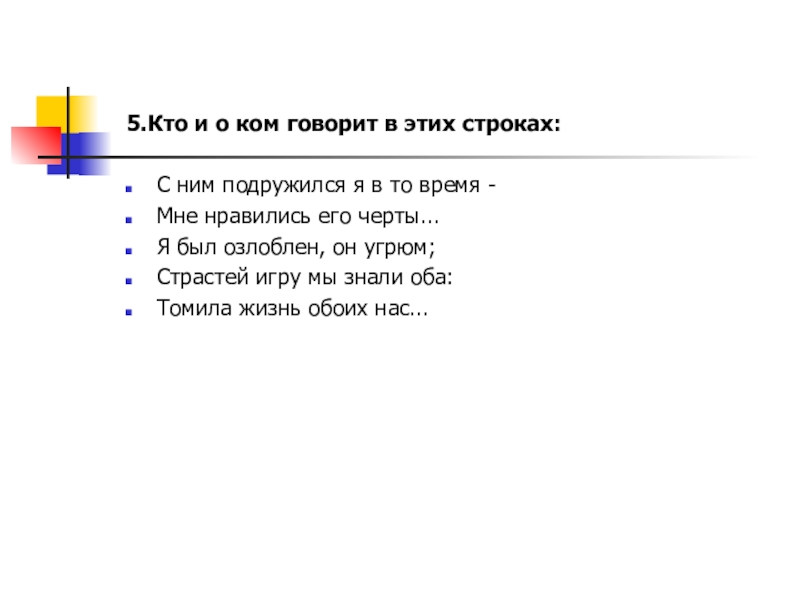 5.Кто и о ком говорит в этих строках:

- С ним подружился я в то время -
- Мне нравились его черты...
- Я был озлоблен, он угрюм;
- Страстей игру мы знали оба:
- Томила жизнь обоих нас...